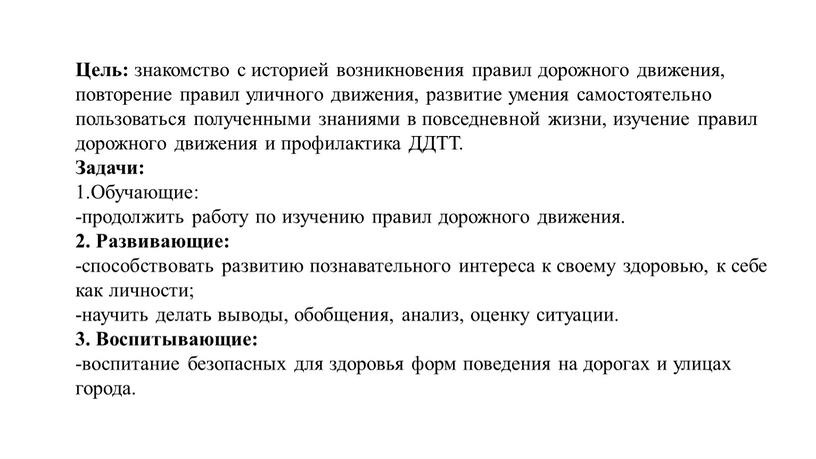 Цель: знакомство с историей возникновения правил дорожного движения, повторение правил уличного движения, развитие умения самостоятельно пользоваться полученными знаниями в повседневной жизни, изучение правил дорожного движения и профилактика ДДТТ.
Задачи:
1.Обучающие:
-продолжить работу по изучению правил дорожного движения.
2. Развивающие:
-способствовать развитию познавательного интереса к своему здоровью, к себе как личности;
-научить делать выводы, обобщения, анализ, оценку ситуации.
3. Воспитывающие:
-воспитание безопасных для здоровья форм поведения на дорогах и улицах города.